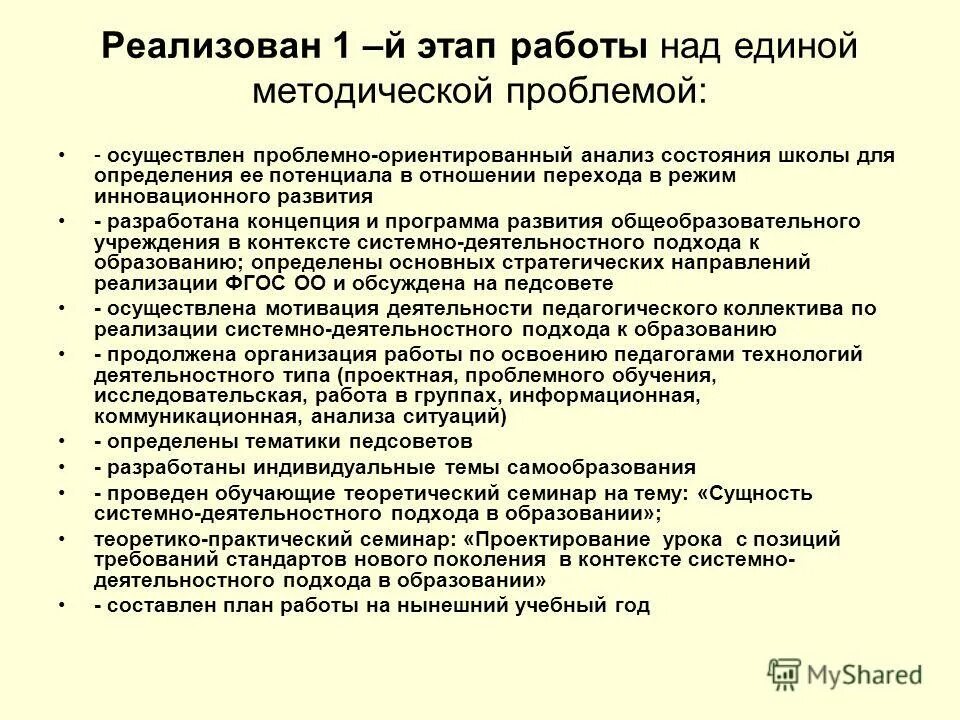 Реализован 1 –й этап работы над единой методической проблемой:

• - осуществлен проблемно-ориентированный анализ состояния школы для определения ее потенциала в отношении перехода в режим инновационного развития
• - разработана концепция и программа развития общеобразовательного учреждения в контексте системно-деятельностного подхода к образованию; определены основных стратегических направлений реализации ФГОС ОО и обсуждена на педсовете
• - осуществлена мотивация деятельности педагогического коллектива по реализации системно-деятельностного подхода к образованию
• - продолжена организация работы по освоению педагогами технологий деятельностного типа (проектная, проблемного обучения, исследовательская, работа в группах, информационная, коммуникационная, анализа ситуаций)
• - определены тематики педсоветов
• - разработаны индивидуальные темы самообразования
• - проведен обучающие теоретический семинар на тему: «Сущность системно-деятельностного подхода в образовании»;
• теоретико-практический семинар: «Проектирование урока с позиций требований стандартов нового поколения в контексте системно-деятельностного подхода в образовании»
• - составлен план работы на нынешний учебный год

MyShared